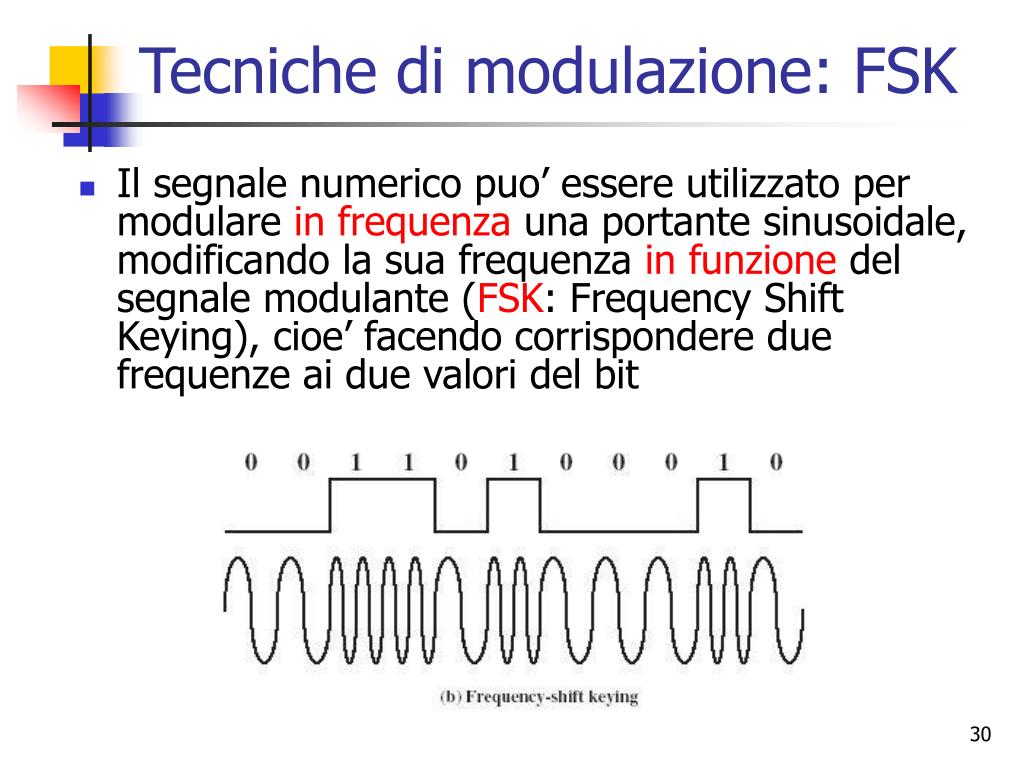 Tecniche di modulazione: FSK

Il segnale numerico puo’ essere utilizzato per modulare in frequenza una portante sinusoidale, modificando la sua frequenza in funzione del segnale modulante (FSK: Frequency Shift Keying), cioe’ facendo corrispondere due frequenze ai due valori del bit

0 0 1 1 0 1 0 0 0 1 0

(b) Frequency-shift keying

30